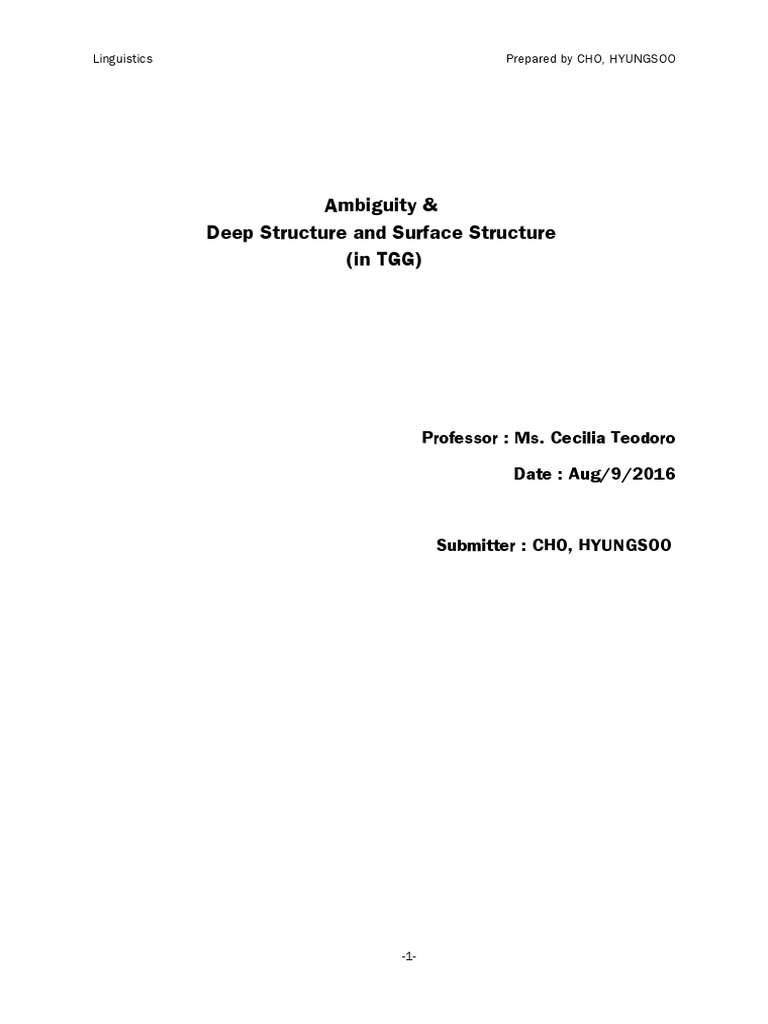 Linguistics

Prepared by CHO, HYUNGSOO

Ambiguity &
Deep Structure and Surface Structure
(in TGG)

Professor : Ms. Cecilia Teodoro

Date : Aug/9/2016

Submitter : CHO, HYUNGSOO

-1-